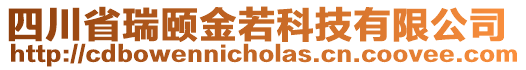 四川省瑞颐金若科技有限公司
http://cdbowennicholas.cn.coovee.com